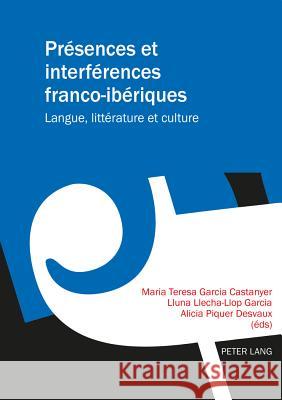 Présences et interférences franco-ibériques

Langue, littérature et culture

Maria Teresa Garcia Castanyer
Lluna Llecha-Llop Garcia
Alicia Piquer Desvaux
(éds)

PETER LANG

Kraina Książek